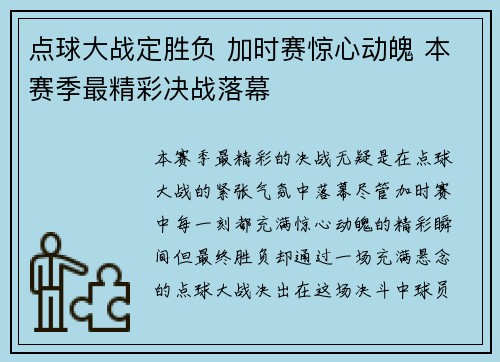 点球大战定胜负 加时赛惊心动魄 本赛季最精彩决战落幕

本赛季最精彩的决战无疑是在点球大战的紧张气氛中落幕尽管加时赛中每一刻都充满惊心动魄的精彩瞬间但最终胜负却通过一场充满悬念的点球大战决出在这场决斗中球员